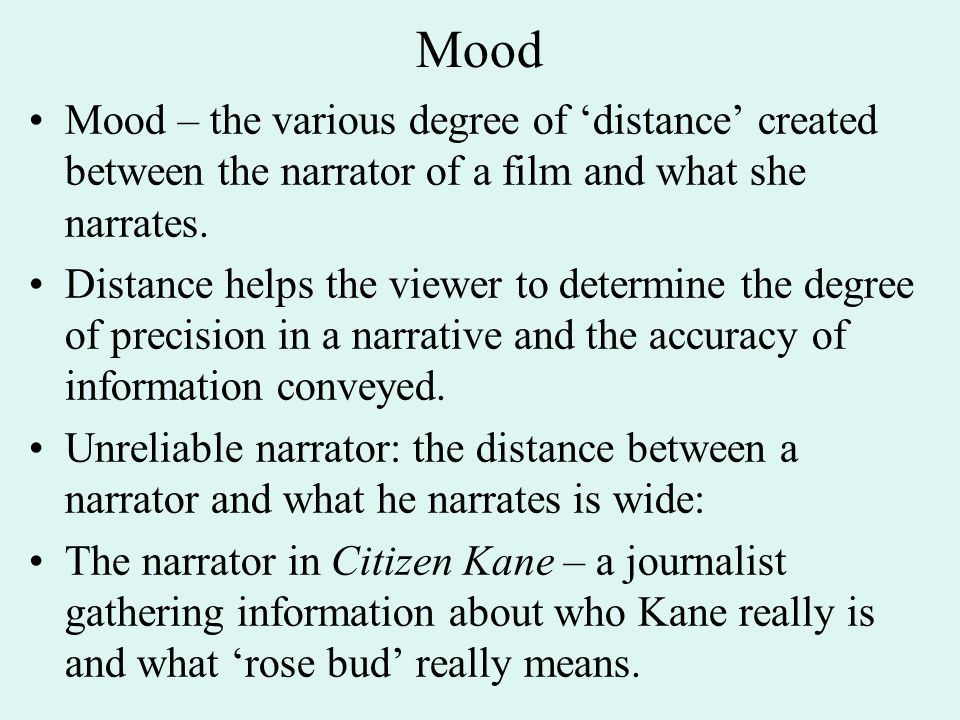 Mood

• Mood – the various degree of ‘distance’ created between the narrator of a film and what she narrates.

• Distance helps the viewer to determine the degree of precision in a narrative and the accuracy of information conveyed.

• Unreliable narrator: the distance between a narrator and what he narrates is wide:

• The narrator in Citizen Kane – a journalist gathering information about who Kane really is and what ‘rose bud’ really means.